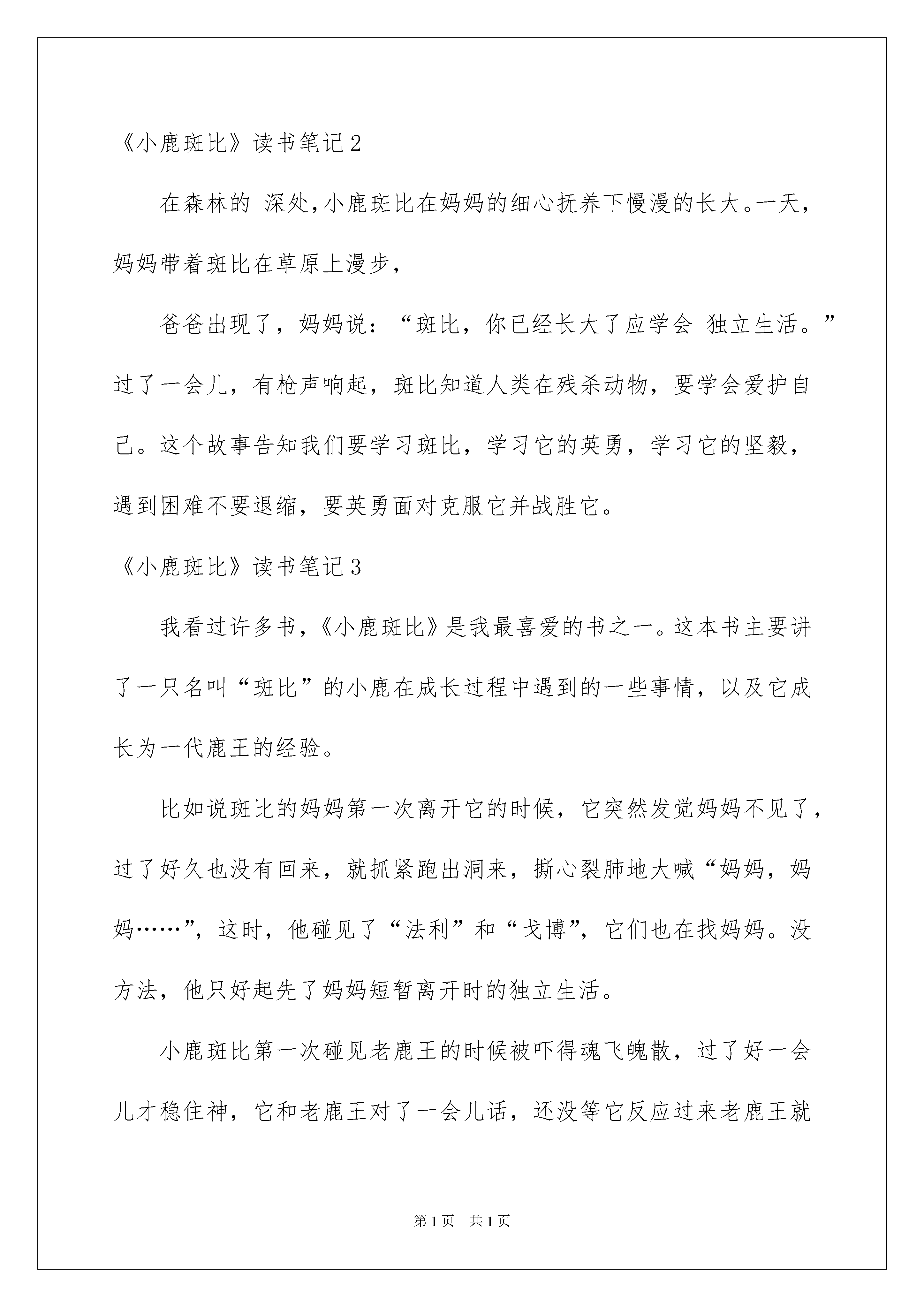 《小鹿斑比》读书笔记2

在森林的 深处,小鹿斑比在妈妈的细心抚养下慢漫的长大。一天，妈妈带着斑比在草原上漫步，

爸爸出现了，妈妈说：“斑比，你已经长大了应学会 独立生活。”过了一会儿，有枪声响起，斑比知道人类在残杀动物，要学会爱护自己。这个故事告知我们要学习斑比，学习它的英勇，学习它的坚毅，遇到困难不要退缩，要英勇面对克服它并战胜它。

《小鹿斑比》读书笔记3

我看过许多书，《小鹿斑比》是我最喜爱的书之一。这本书主要讲了一只名叫“斑比”的小鹿在成长过程中遇到的一些事情，以及它成长为一代鹿王的经验。

比如说斑比的妈妈第一次离开它的时候，它突然发觉妈妈不见了，过了好久也没有回来，就抓紧跑出洞来，撕心裂肺地大喊“妈妈，妈妈……”，这时，他碰见了“法利”和“戈博”，它们也在找妈妈。没方法，他只好起先了妈妈短暂离开时的独立生活。

小鹿斑比第一次碰见老鹿王的时候被吓得魂飞魄散，过了好一会儿才稳住神，它和老鹿王对了一会儿话，还没等它反应过来老鹿王就

第1页 共1页